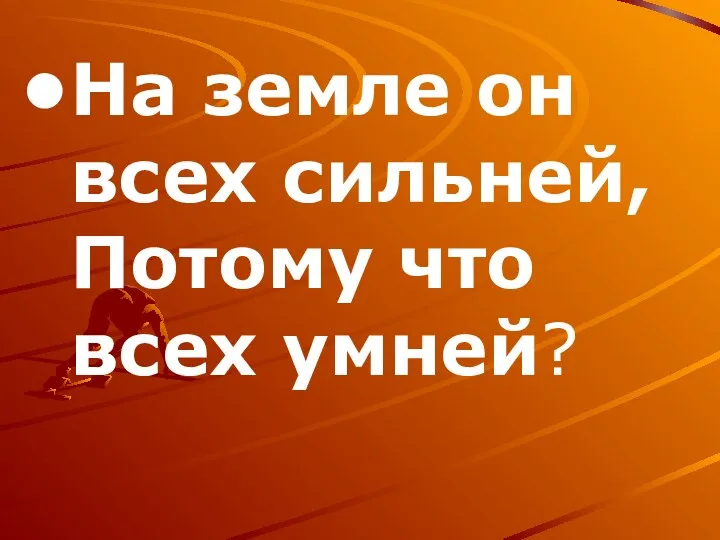 • На земле он всех сильней, Потому что всех умней?